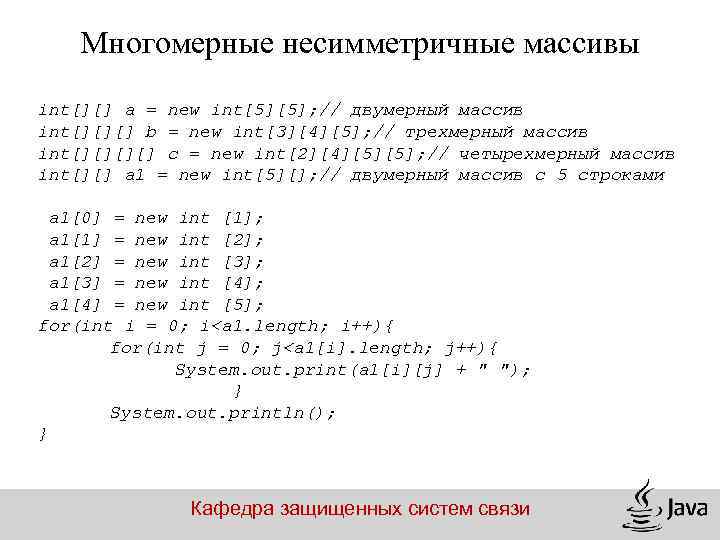 Многомерные несимметричные массивы

int[][] a = new int[5][5];// двумерный массив
int[][][] b = new int[3][4][5];// трехмерный массив
int[][][][] c = new int[2][4][5][5];// четырехмерный массив
int[][] a1 = new int[5][];// двумерный массив с 5 строками

a1[0] = new int [1];
a1[1] = new int [2];
a1[2] = new int [3];
a1[3] = new int [4];
a1[4] = new int [5];
for(int i = 0; i<a1.length; i++){
for(int j = 0; j<a1[i].length; j++){
System.out.print(a1[i][j] + " ");
}
System.out.println();
}

Кафедра защищенных систем связи

Java